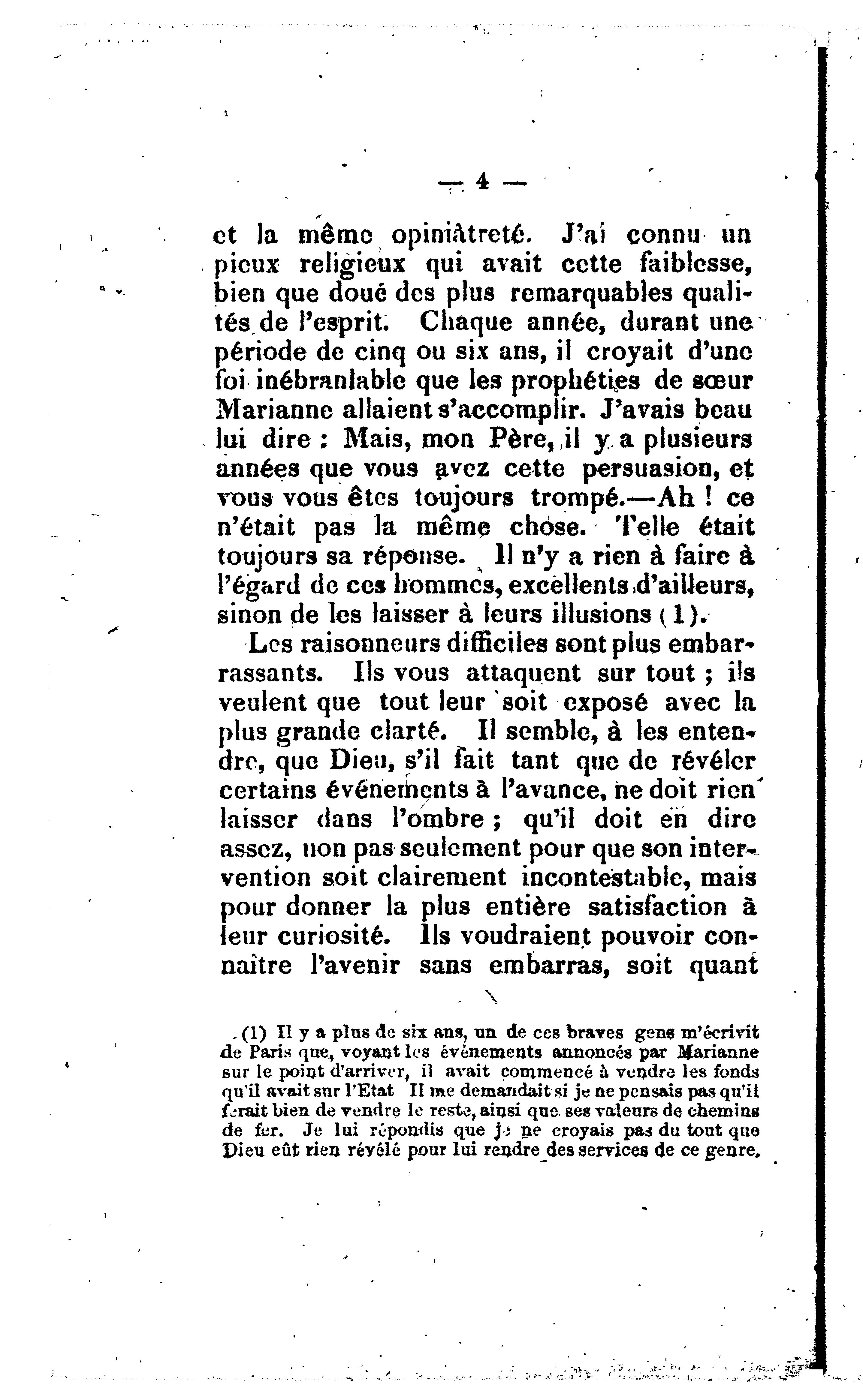 — 4 —

et la même opiniâtreté. J'ai connu un pieux religieux qui avait cette faiblesse, bien que doué des plus remarquables qualités de l'esprit. Chaque année, durant une période de cinq ou six ans, il croyait d'une foi inébranlable que les prophéties de sœur Marianne allaient s'accomplir. J'avais beau lui dire : Mais, mon Père, il y a plusieurs années que vous avez cette persuasion, et vous vous êtes toujours trompé.—Ah ! ce n'était pas la même chose. Telle était toujours sa réponse. Il n'y a rien à faire à l'égard de ces hommes, excellents d'ailleurs, sinon de les laisser à leurs illusions (1).

Les raisonneurs difficiles sont plus embarrassants. Ils vous attaquent sur tout ; ils veulent que tout leur soit exposé avec la plus grande clarté. Il semble, à les entendre, que Dieu, s'il fait tant que de révéler certains événements à l'avance, ne doit rien laisser dans l'ombre ; qu'il doit en dire assez, non pas seulement pour que son intervention soit clairement incontestable, mais pour donner la plus entière satisfaction à leur curiosité. Ils voudraient pouvoir connaître l'avenir sans embarras, soit quant

(1) Il y a plus de six ans, un de ces braves gens m'écrivit de Paris que, voyant les événements annoncés par Marianne sur le point d'arriver, il avait commencé à vendre les fonds qu'il avait sur l'Etat Il me demandait si je ne pensais pas qu'il ferait bien de vendre le reste, ainsi que ses valeurs de chemins de fer. Je lui répondis que je ne croyais pas du tout que Dieu eût rien révélé pour lui rendre des services de ce genre.